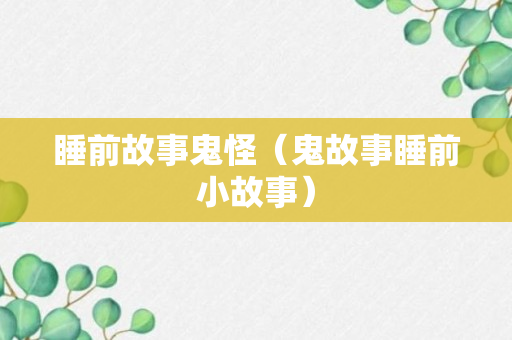 睡前故事鬼怪（鬼故事睡前小故事）